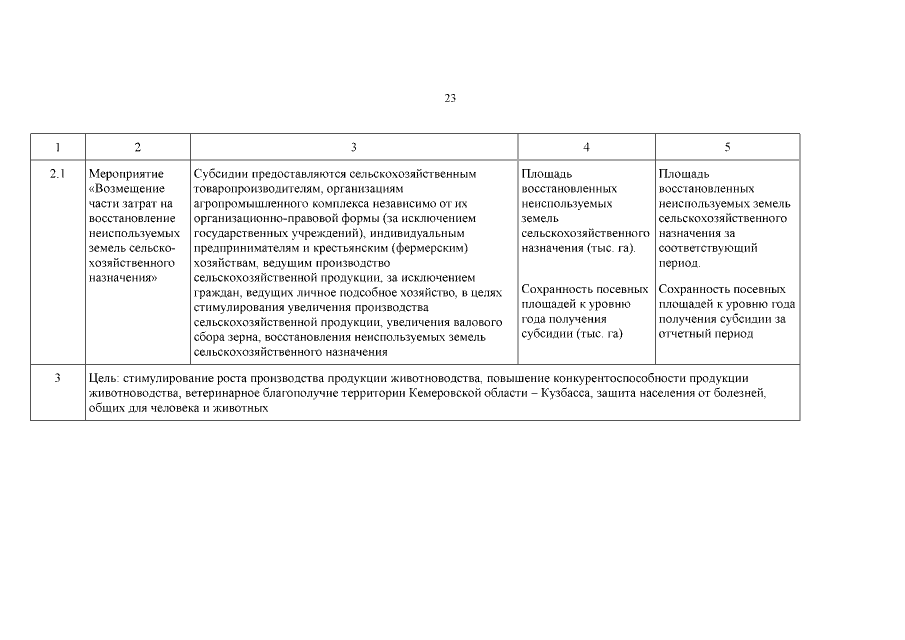 23

| 1 | 2 | 3 | 4 | 5 |
|---|---|---|---|---|
| 2.1 | Мероприятие «Возмещение части затрат на восстановление неиспользуемых земель сельскохозяйственного назначения» | Субсидии предоставляются сельскохозяйственным товаропроизводителям, организациям агропромышленного комплекса независимо от их организационно-правовой формы (за исключением государственных учреждений), индивидуальным предпринимателям и крестьянским (фермерским) хозяйствам, ведущим производство сельскохозяйственной продукции, за исключением граждан, ведущих личное подсобное хозяйство, в целях стимулирования увеличения производства сельскохозяйственной продукции, увеличения валового сбора зерна, восстановления неиспользуемых земель сельскохозяйственного назначения | Площадь восстановленных неиспользуемых земель сельскохозяйственного назначения (тыс. га). Сохранность посевных площадей к уровню года получения субсидии (тыс. га) | Площадь восстановленных неиспользуемых земель сельскохозяйственного назначения за соответствующий период. Сохранность посевных площадей к уровню года получения субсидии за отчетный период |
| 3 | Цель: стимулирование роста производства продукции животноводства, повышение конкурентоспособности продукции животноводства, ветеринарное благополучие территории Кемеровской области – Кузбасса, защита населения от болезней, общих для человека и животных | | | |